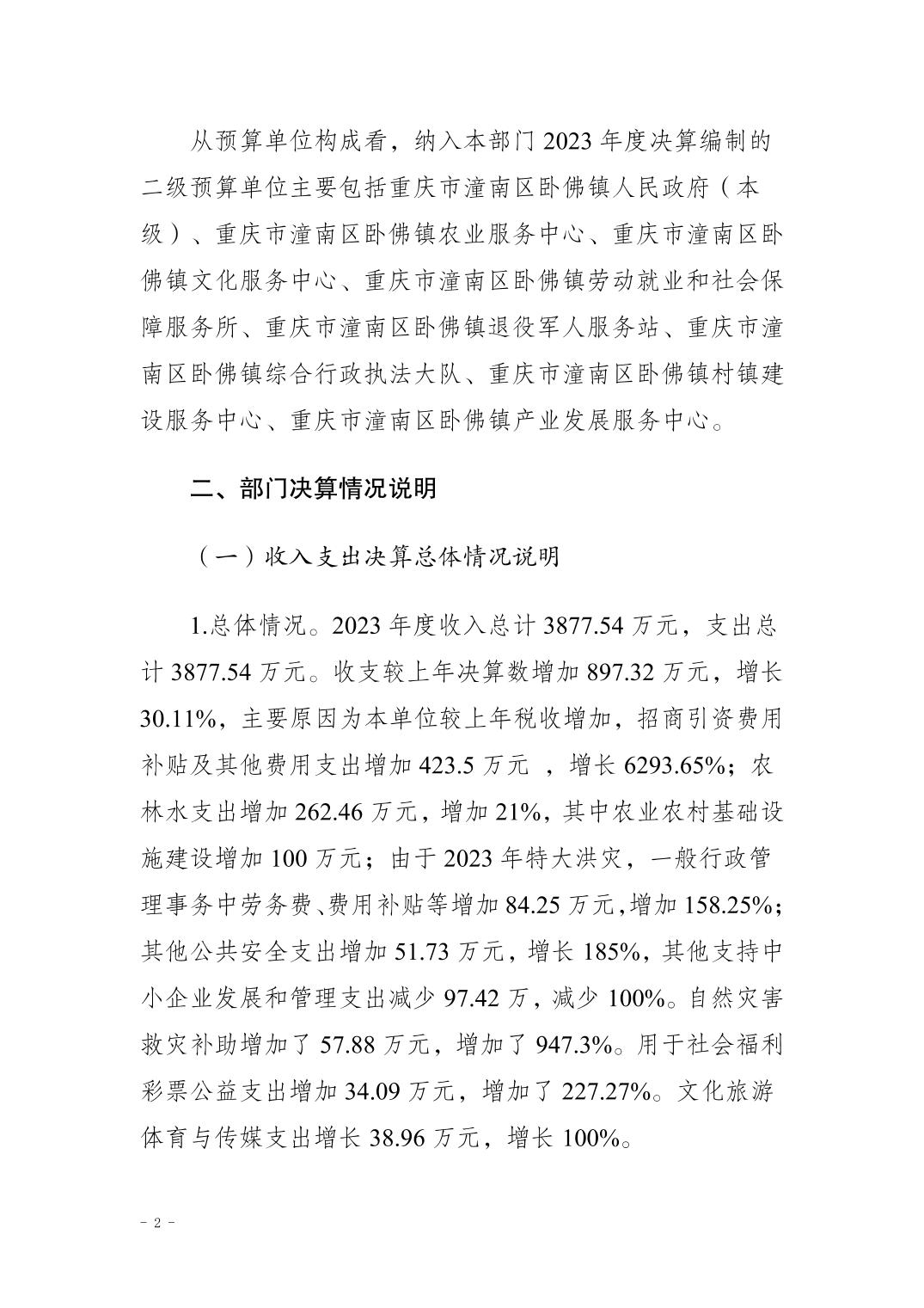 从预算单位构成看，纳入本部门 2023 年度决算编制的二级预算单位主要包括重庆市潼南区卧佛镇人民政府（本级）、重庆市潼南区卧佛镇农业服务中心、重庆市潼南区卧佛镇文化服务中心、重庆市潼南区卧佛镇劳动就业和社会保障服务所、重庆市潼南区卧佛镇退役军人服务站、重庆市潼南区卧佛镇综合行政执法大队、重庆市潼南区卧佛镇村镇建设服务中心、重庆市潼南区卧佛镇产业发展服务中心。

二、部门决算情况说明

（一）收入支出决算总体情况说明

1.总体情况。2023 年度收入总计 3877.54 万元，支出总计 3877.54 万元。收支较上年决算数增加 897.32 万元，增长 30.11%，主要原因为本单位较上年税收增加，招商引资费用补贴及其他费用支出增加 423.5 万元 ，增长 6293.65%；农林水支出增加 262.46 万元，增加 21%，其中农业农村基础设施建设增加 100 万元；由于 2023 年特大洪灾，一般行政管理事务中劳务费、费用补贴等增加 84.25 万元，增加 158.25%；其他公共安全支出增加 51.73 万元，增长 185%，其他支持中小企业发展和管理支出减少 97.42 万，减少 100%。自然灾害救灾补助增加了 57.88 万元，增加了 947.3%。用于社会福利彩票公益支出增加 34.09 万元，增加了 227.27%。文化旅游体育与传媒支出增长 38.96 万元，增长 100%。

- 2 -